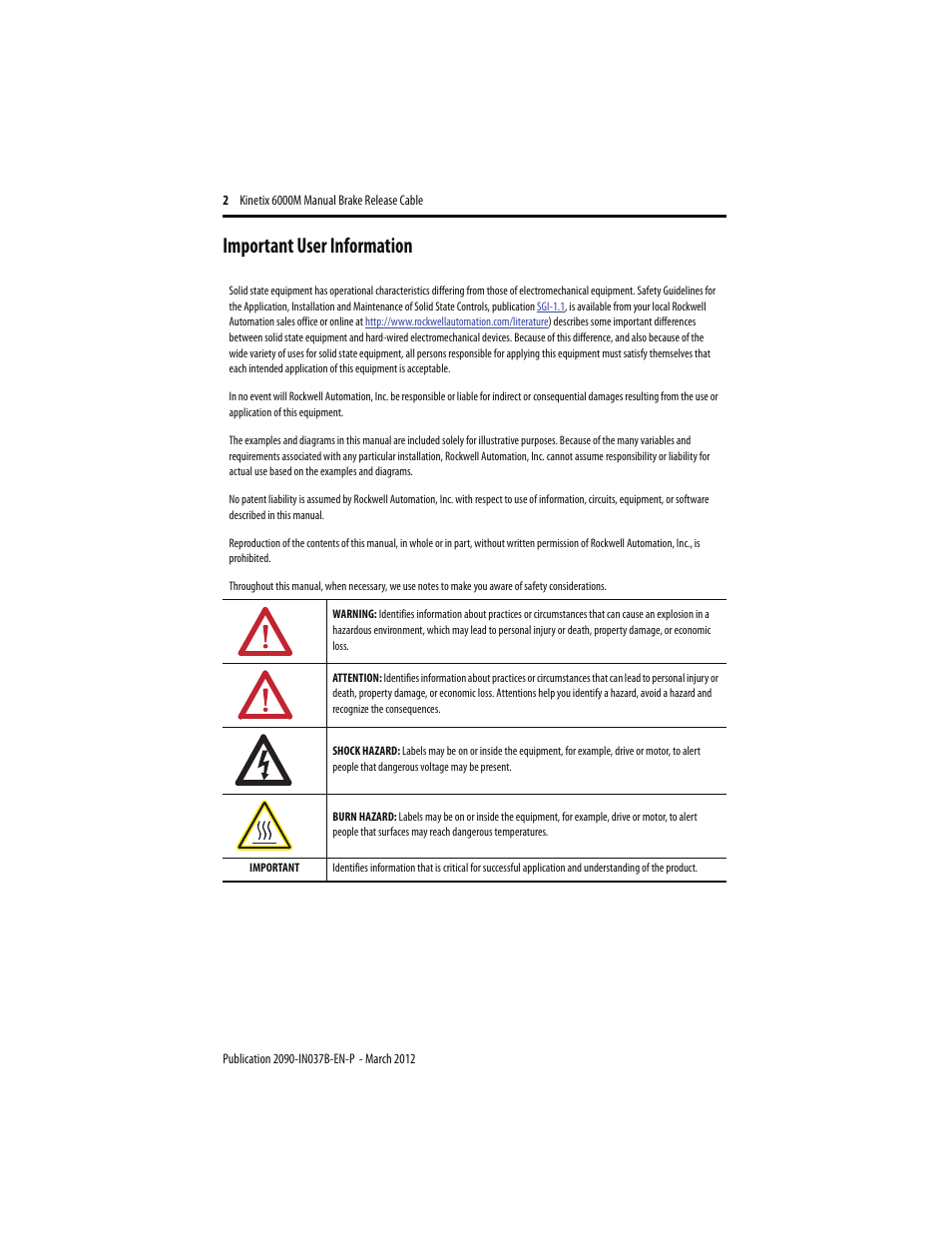 2 Kinetix 6000M Manual Brake Release Cable

Important User Information

Solid state equipment has operational characteristics differing from those of electromechanical equipment. Safety Guidelines for the Application, Installation and Maintenance of Solid State Controls, publication SGI-1.1, is available from your local Rockwell Automation sales office or online at http://www.rockwellautomation.com/literature) describes some important differences between solid state equipment and hard-wired electromechanical devices. Because of this difference, and also because of the wide variety of uses for solid state equipment, all persons responsible for applying this equipment must satisfy themselves that each intended application of this equipment is acceptable.

In no event will Rockwell Automation, Inc. be responsible or liable for indirect or consequential damages resulting from the use or application of this equipment.

The examples and diagrams in this manual are included solely for illustrative purposes. Because of the many variables and requirements associated with any particular installation, Rockwell Automation, Inc. cannot assume responsibility or liability for actual use based on the examples and diagrams.

No patent liability is assumed by Rockwell Automation, Inc. with respect to use of information, circuits, equipment, or software described in this manual.

Reproduction of the contents of this manual, in whole or in part, without written permission of Rockwell Automation, Inc., is prohibited.

Throughout this manual, when necessary, we use notes to make you aware of safety considerations.

| | |
|---|---|
| | WARNING: Identifies information about practices or circumstances that can cause an explosion in a hazardous environment, which may lead to personal injury or death, property damage, or economic loss. |
| | ATTENTION: Identifies information about practices or circumstances that can lead to personal injury or death, property damage, or economic loss. Attentions help you identify a hazard, avoid a hazard and recognize the consequences. |
| | SHOCK HAZARD: Labels may be on or inside the equipment, for example, drive or motor, to alert people that dangerous voltage may be present. |
| | BURN HAZARD: Labels may be on or inside the equipment, for example, drive or motor, to alert people that surfaces may reach dangerous temperatures. |
| IMPORTANT | Identifies information that is critical for successful application and understanding of the product. |

Publication 2090-IN037B-EN-P - March 2012